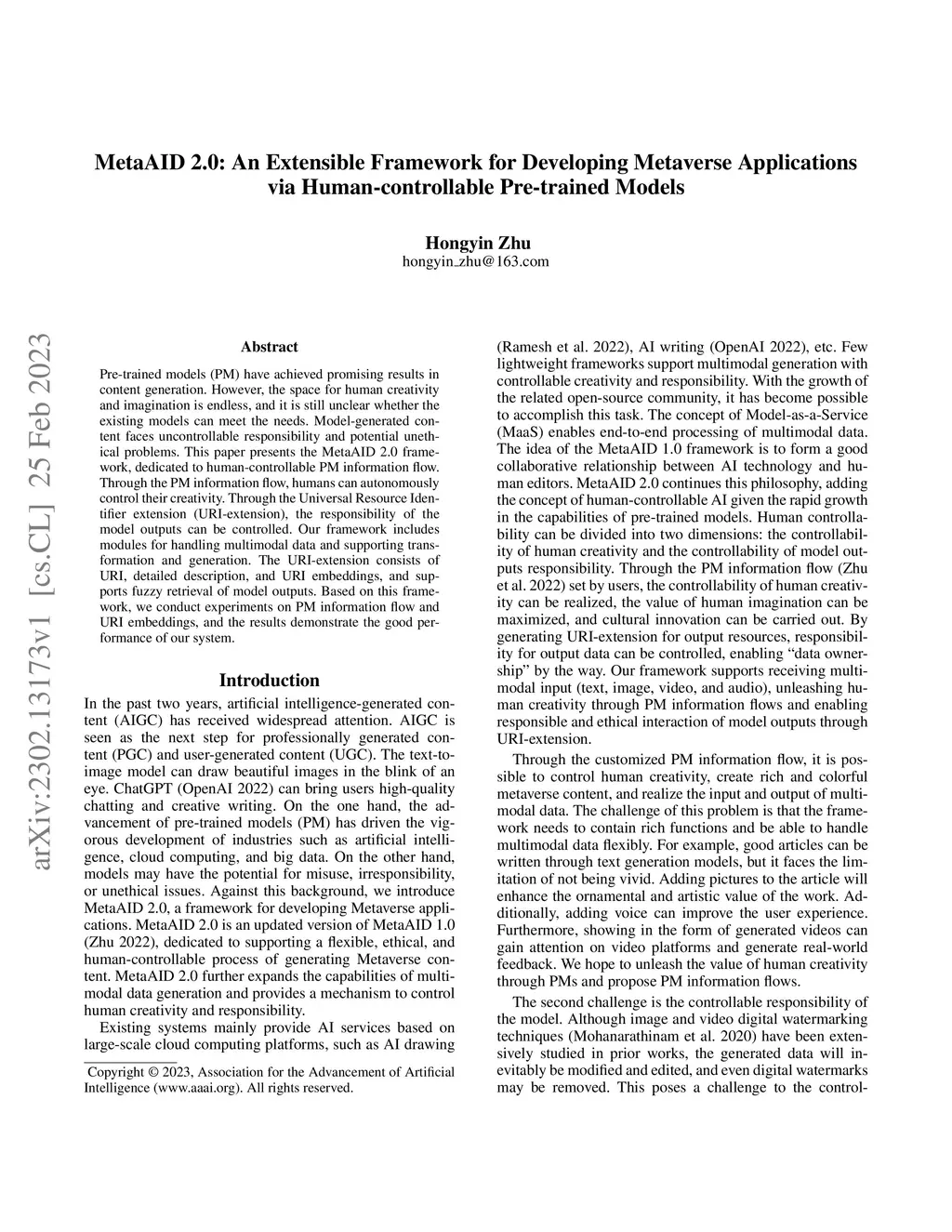 MetaAID 2.0: An Extensible Framework for Developing Metaverse Applications via Human-controllable Pre-trained Models

Hongyin Zhu
hongyin_zhu@163.com

arXiv:2302.13173v1 [cs.CL] 25 Feb 2023

Abstract

Pre-trained models (PM) have achieved promising results in content generation. However, the space for human creativity and imagination is endless, and it is still unclear whether the existing models can meet the needs. Model-generated content faces uncontrollable responsibility and potential unethical problems. This paper presents the MetaAID 2.0 framework, dedicated to human-controllable PM information flow. Through the PM information flow, humans can autonomously control their creativity. Through the Universal Resource Identifier extension (URI-extension), the responsibility of the model outputs can be controlled. Our framework includes modules for handling multimodal data and supporting transformation and generation. The URI-extension consists of URI, detailed description, and URI embeddings, and supports fuzzy retrieval of model outputs. Based on this framework, we conduct experiments on PM information flow and URI embeddings, and the results demonstrate the good performance of our system.

Introduction

In the past two years, artificial intelligence-generated content (AIGC) has received widespread attention. AIGC is seen as the next step for professionally generated content (PGC) and user-generated content (UGC). The text-to-image model can draw beautiful images in the blink of an eye. ChatGPT (OpenAI 2022) can bring users high-quality chatting and creative writing. On the one hand, the advancement of pre-trained models (PM) has driven the vigorous development of industries such as artificial intelligence, cloud computing, and big data. On the other hand, models may have the potential for misuse, irresponsibility, or unethical issues. Against this background, we introduce MetaAID 2.0, a framework for developing Metaverse applications. MetaAID 2.0 is an updated version of MetaAID 1.0 (Zhu 2022), dedicated to supporting a flexible, ethical, and human-controllable process of generating Metaverse content. MetaAID 2.0 further expands the capabilities of multimodal data generation and provides a mechanism to control human creativity and responsibility.

Existing systems mainly provide AI services based on large-scale cloud computing platforms, such as AI drawing

Copyright © 2023, Association for the Advancement of Artificial Intelligence (www.aaai.org). All rights reserved.

(Ramesh et al. 2022), AI writing (OpenAI 2022), etc. Few lightweight frameworks support multimodal generation with controllable creativity and responsibility. With the growth of the related open-source community, it has become possible to accomplish this task. The concept of Model-as-a-Service (MaaS) enables end-to-end processing of multimodal data. The idea of the MetaAID 1.0 framework is to form a good collaborative relationship between AI technology and human editors. MetaAID 2.0 continues this philosophy, adding the concept of human-controllable AI given the rapid growth in the capabilities of pre-trained models. Human controllability can be divided into two dimensions: the controllability of human creativity and the controllability of model outputs responsibility. Through the PM information flow (Zhu et al. 2022) set by users, the controllability of human creativity can be realized, the value of human imagination can be maximized, and cultural innovation can be carried out. By generating URI-extension for output resources, responsibility for output data can be controlled, enabling “data ownership” by the way. Our framework supports receiving multimodal input (text, image, video, and audio), unleashing human creativity through PM information flows and enabling responsible and ethical interaction of model outputs through URI-extension.

Through the customized PM information flow, it is possible to control human creativity, create rich and colorful metaverse content, and realize the input and output of multimodal data. The challenge of this problem is that the framework needs to contain rich functions and be able to handle multimodal data flexibly. For example, good articles can be written through text generation models, but it faces the limitation of not being vivid. Adding pictures to the article will enhance the ornamental and artistic value of the work. Additionally, adding voice can improve the user experience. Furthermore, showing in the form of generated videos can gain attention on video platforms and generate real-world feedback. We hope to unleash the value of human creativity through PMs and propose PM information flows.

The second challenge is the controllable responsibility of the model. Although image and video digital watermarking techniques (Mohanarathinam et al. 2020) have been extensively studied in prior works, the generated data will inevitably be modified and edited, and even digital watermarks may be removed. This poses a challenge to the control-